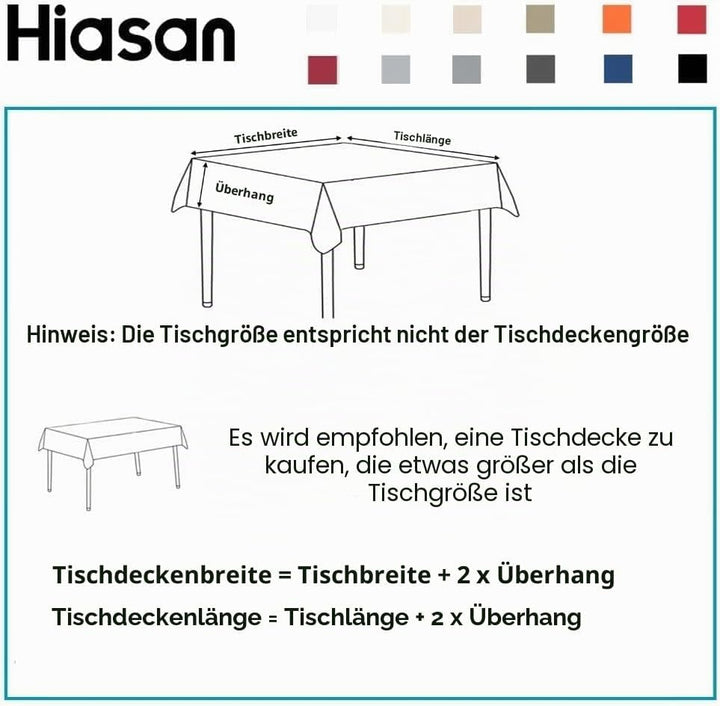 Hiasan

Tischbreite
Tischlänge
Überhang

Hinweis: Die Tischgröße entspricht nicht der Tischdeckengröße

Es wird empfohlen, eine Tischdecke zu kaufen, die etwas größer als die Tischgröße ist

Tischdeckenbreite = Tischbreite + 2 x Überhang

Tischdeckenlänge = Tischlänge + 2 x Überhang